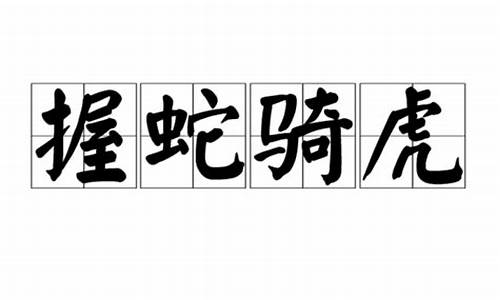 握蛇骑虎